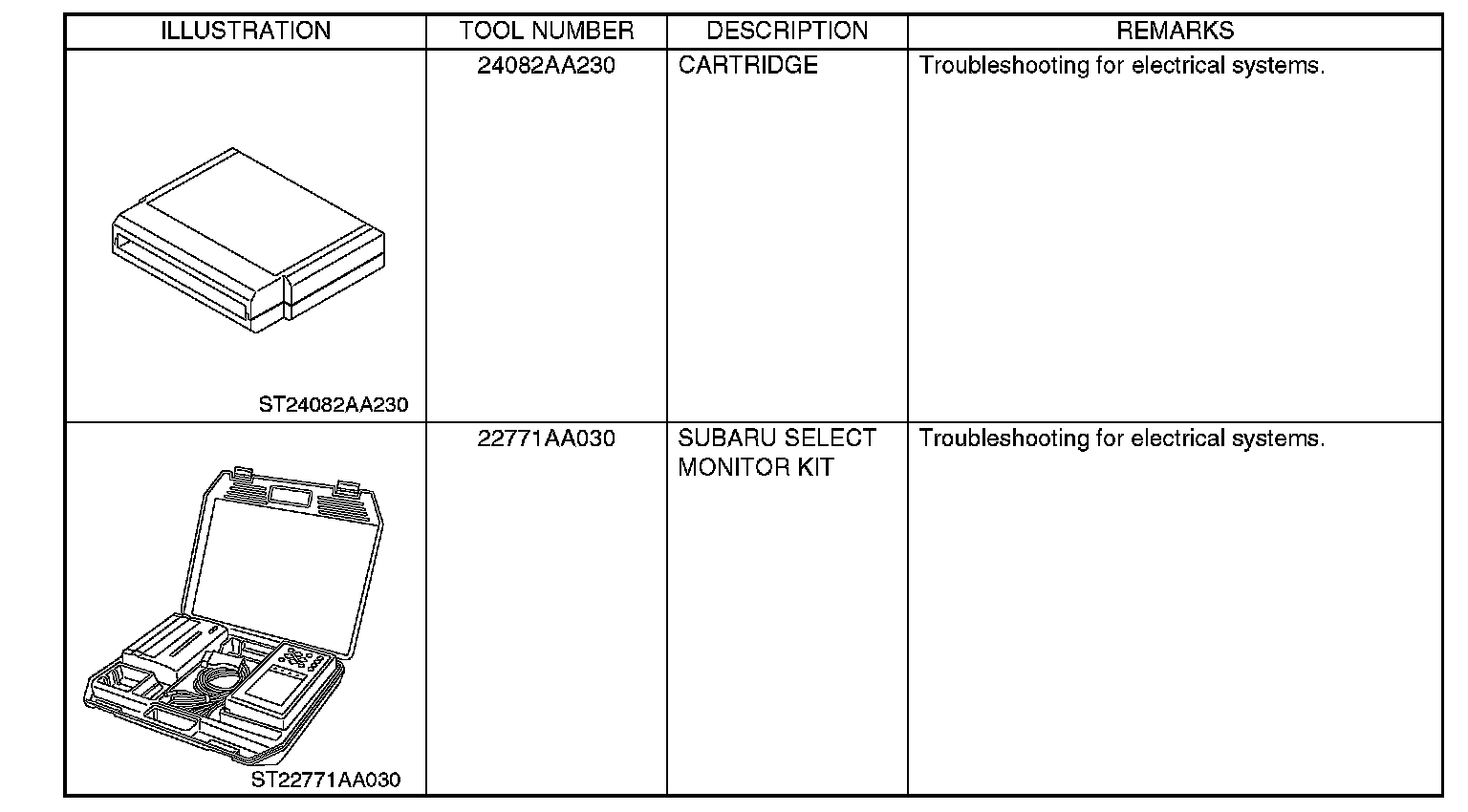 | ILLUSTRATION | TOOL NUMBER | DESCRIPTION | REMARKS |
|---|---|---|---|
| ST24082AA230 | 24082AA230 | CARTRIDGE | Troubleshooting for electrical systems. |
| ST22771AA030 | 22771AA030 | SUBARU SELECT MONITOR KIT | Troubleshooting for electrical systems. |